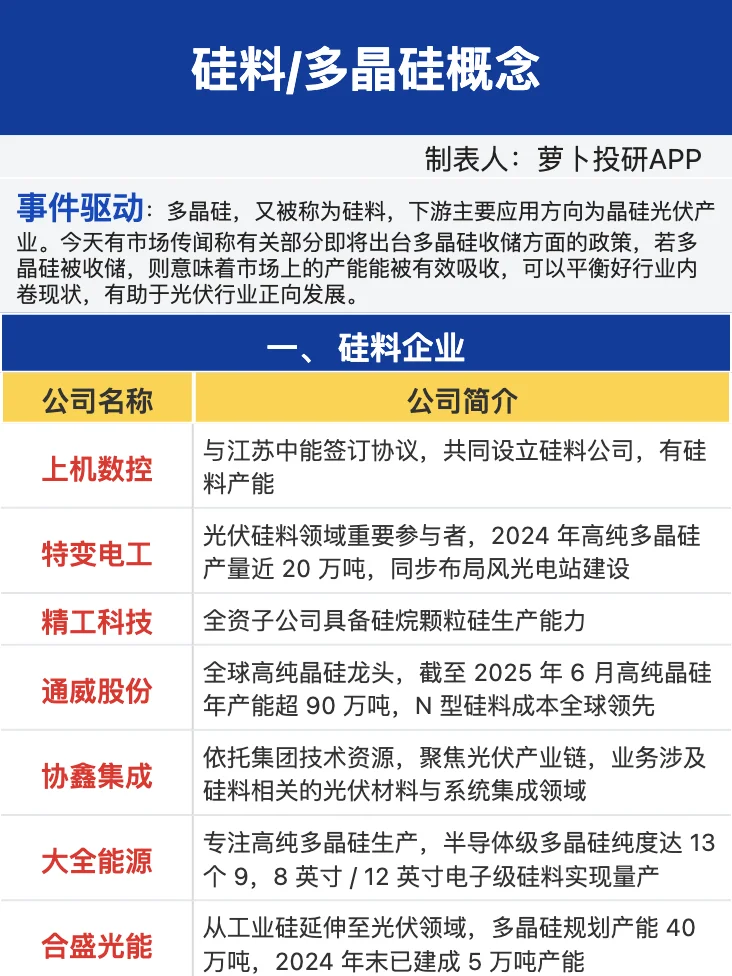 硅料/多晶硅概念

制表人：萝卜投研APP

事件驱动：多晶硅，又被称为硅料，下游主要应用方向为晶硅光伏产业。今天有市场传闻称有关部分即将出台多晶硅收储方面的政策，若多晶硅被收储，则意味着市场上的产能能被有效吸收，可以平衡好行业内卷现状，有助于光伏行业正向发展。

一、硅料企业

| 公司名称 | 公司简介 |
|---|---|
| 上机数控 | 与江苏中能签订协议，共同设立硅料公司，有硅料产能 |
| 特变电工 | 光伏硅料领域重要参与者，2024 年高纯多晶硅产量近 20 万吨，同步布局风光电站建设 |
| 精工科技 | 全资子公司具备硅烷颗粒硅生产能力 |
| 通威股份 | 全球高纯晶硅龙头，截至 2025 年 6 月高纯晶硅年产能超 90 万吨，N 型硅料成本全球领先 |
| 协鑫集成 | 依托集团技术资源，聚焦光伏产业链，业务涉及硅料相关的光伏材料与系统集成领域 |
| 大全能源 | 专注高纯多晶硅生产，半导体级多晶硅纯度达 13 个 9，8 英寸 / 12 英寸电子级硅料实现量产 |
| 合盛光能 | 从工业硅延伸至光伏领域，多晶硅规划产能 40 万吨，2024 年末已建成 5 万吨产能 |